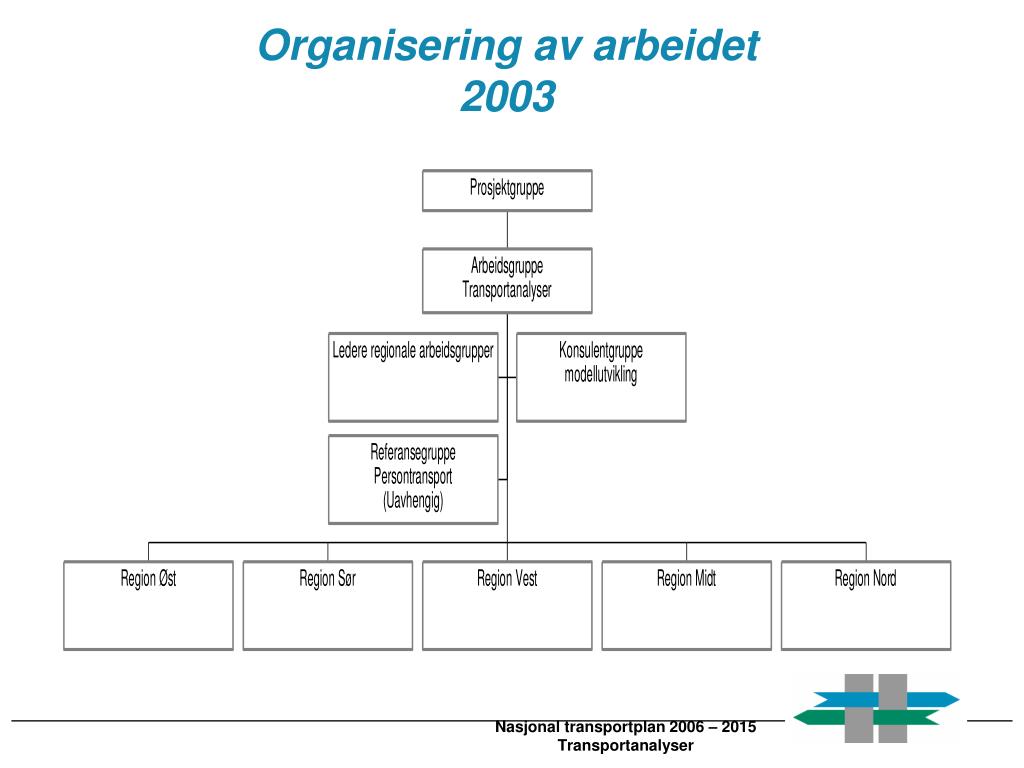 Organisering av arbeidet 2003

Prosjektgruppe

Arbeidsgruppe
Transportanalyser

Ledere regionale arbeidsgrupper

Konsulentgruppe
modellutvikling

Referansegruppe
Persontransport
(Uavhengig)

Region Øst

Region Sør

Region Vest

Region Midt

Region Nord

Nasjonal transportplan 2006 – 2015
Transportanalyser